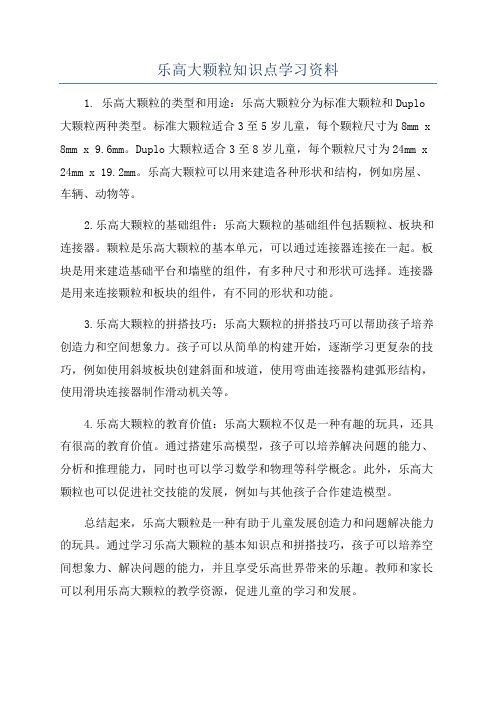 乐高大颗粒知识点学习资料

1. 乐高大颗粒的类型和用途：乐高大颗粒分为标准大颗粒和Duplo大颗粒两种类型。标准大颗粒适合3至5岁儿童，每个颗粒尺寸为8mm x 8mm x 9.6mm。Duplo大颗粒适合3至8岁儿童，每个颗粒尺寸为24mm x 24mm x 19.2mm。乐高大颗粒可以用来建造各种形状和结构，例如房屋、车辆、动物等。

2.乐高大颗粒的基础组件：乐高大颗粒的基础组件包括颗粒、板块和连接器。颗粒是乐高大颗粒的基本单元，可以通过连接器连接在一起。板块是用来建造基础平台和墙壁的组件，有多种尺寸和形状可选择。连接器是用来连接颗粒和板块的组件，有不同的形状和功能。

3.乐高大颗粒的拼搭技巧：乐高大颗粒的拼搭技巧可以帮助孩子培养创造力和空间想象力。孩子可以从简单的构建开始，逐渐学习更复杂的技巧，例如使用斜坡板块创建斜面和坡道，使用弯曲连接器构建弧形结构，使用滑块连接器制作滑动机关等。

4.乐高大颗粒的教育价值：乐高大颗粒不仅是一种有趣的玩具，还具有很高的教育价值。通过搭建乐高模型，孩子可以培养解决问题的能力、分析和推理能力，同时也可以学习数学和物理等科学概念。此外，乐高大颗粒也可以促进社交技能的发展，例如与其他孩子合作建造模型。

总结起来，乐高大颗粒是一种有助于儿童发展创造力和问题解决能力的玩具。通过学习乐高大颗粒的基本知识点和拼搭技巧，孩子可以培养空间想象力、解决问题的能力，并且享受乐高世界带来的乐趣。教师和家长可以利用乐高大颗粒的教学资源，促进儿童的学习和发展。